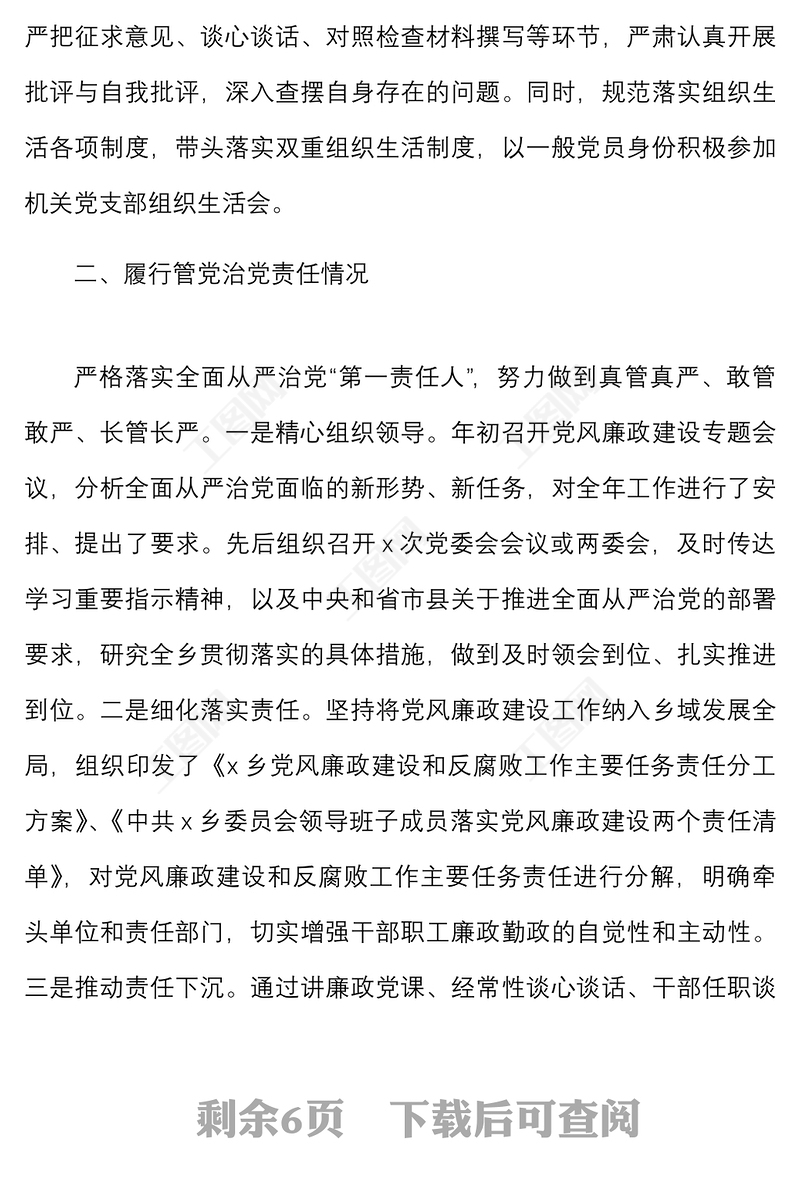 严把征求意见、谈心谈话、对照检查材料撰写等环节，严肃认真开展批评与自我批评，深入查摆自身存在的问题。同时，规范落实组织生活各项制度，带头落实双重组织生活制度，以一般党员身份积极参加机关党支部组织生活会。

二、履行管党治党责任情况

严格落实全面从严治党“第一责任人”，努力做到真管真严、敢管敢严、长管长严。一是精心组织领导。年初召开党风廉政建设专题会议，分析全面从严治党面临的新形势、新任务，对全年工作进行了安排、提出了要求。先后组织召开 x 次党委会会议或两委会，及时传达学习重要指示精神，以及中央和省市县关于推进全面从严治党的部署要求，研究全乡贯彻落实的具体措施，做到及时领会到位、扎实推进到位。二是细化落实责任。坚持将党风廉政建设工作纳入乡域发展全局，组织印发了《x 乡党风廉政建设和反腐败工作主要任务责任分工方案》、《中共 x 乡委员会领导班子成员落实党风廉政建设两个责任清单》，对党风廉政建设和反腐败工作主要任务责任进行分解，明确牵头单位和责任部门，切实增强干部职工廉政勤政的自觉性和主动性。三是推动责任下沉。通过讲廉政党课、经常性谈心谈话、干部任职谈

剩余6页　下载后可查阅